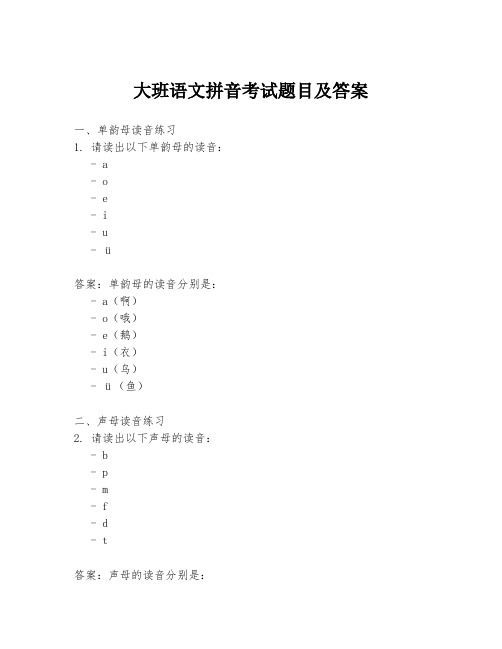 大班语文拼音考试题目及答案

一、单韵母读音练习
1. 请读出以下单韵母的读音：
- a
- o
- e
- i
- u
- ü

答案：单韵母的读音分别是：
- a（啊）
- o（哦）
- e（鹅）
- i（衣）
- u（乌）
- ü（鱼）

二、声母读音练习
2. 请读出以下声母的读音：
- b
- p
- m
- f
- d
- t

答案：声母的读音分别是：